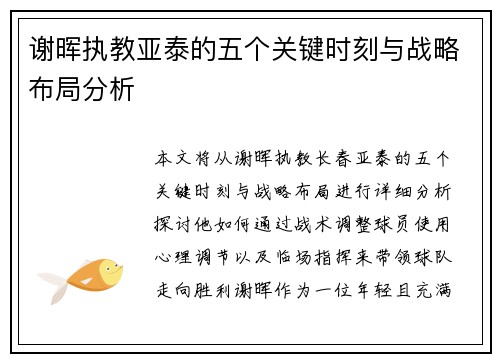 谢晖执教亚泰的五个关键时刻与战略布局分析

本文将从谢晖执教长春亚泰的五个关键时刻与战略布局进行详细分析探讨他如何通过战术调整球员使用心理调节以及临场指挥来带领球队走向胜利谢晖作为一位年轻且充满